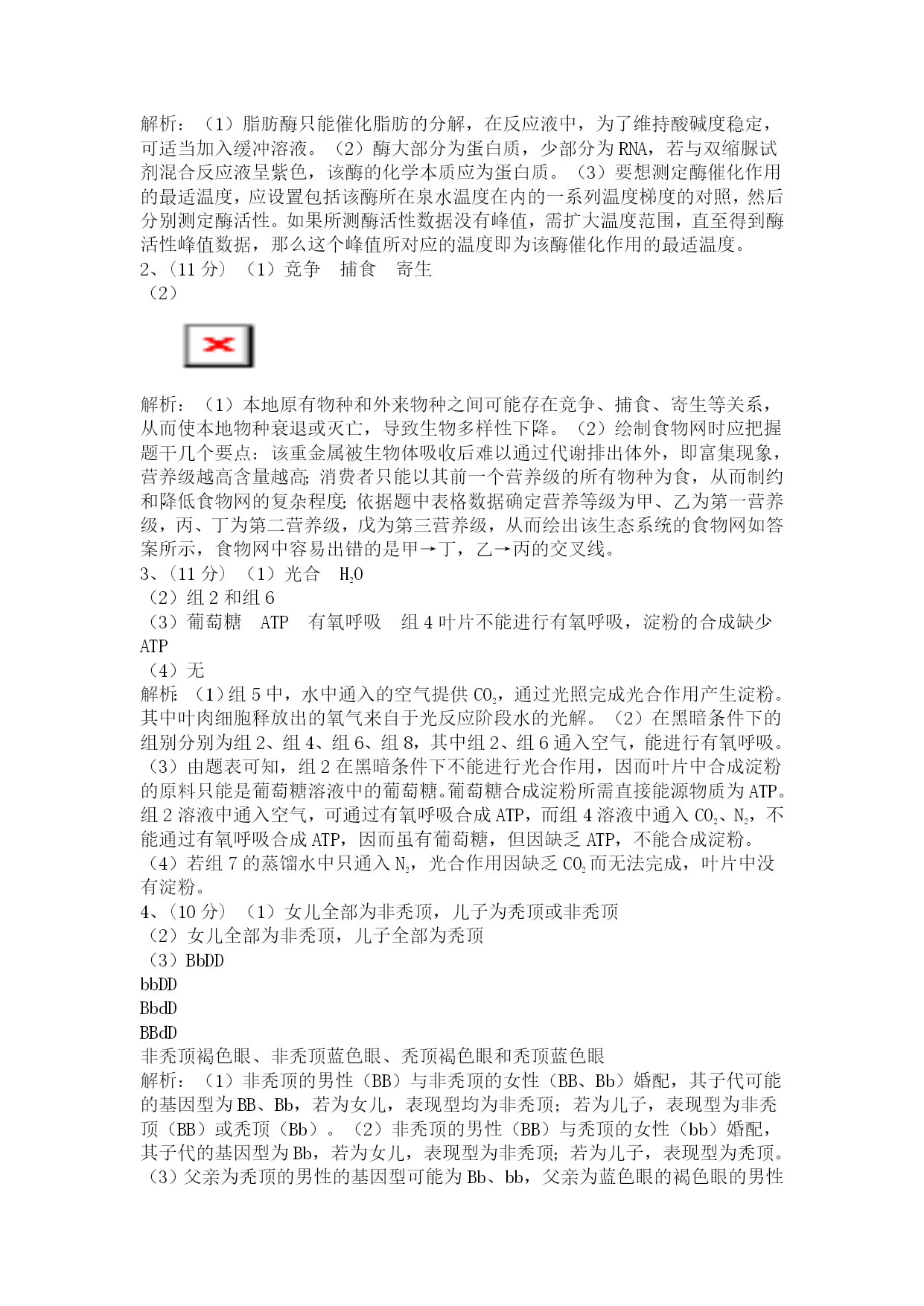 解析：（1）脂肪酶只能催化脂肪的分解，在反应液中，为了维持酸碱度稳定，可适当加入缓冲溶液。（2）酶大部分为蛋白质，少部分为RNA，若与双缩脲试剂混合反应液呈紫色，该酶的化学本质应为蛋白质。（3）要想测定酶催化作用的最适温度，应设置包括该酶所在泉水温度在内的一系列温度梯度的对照，然后分别测定酶活性。如果所测酶活性数据没有峰值，需扩大温度范围，直至得到酶活性峰值数据，那么这个峰值所对应的温度即为该酶催化作用的最适温度。
2、(11分）（1）竞争　捕食　寄生
（2）

解析：（1）本地原有物种和外来物种之间可能存在竞争、捕食、寄生等关系，从而使本地物种衰退或灭亡，导致生物多样性下降。（2）绘制食物网时应把握题干几个要点：该重金属被生物体吸收后难以通过代谢排出体外，即富集现象，营养级越高含量越高；消费者只能以其前一个营养级的所有物种为食，从而制约和降低食物网的复杂程度；依据题中表格数据确定营养等级为甲、乙为第一营养级，丙、丁为第二营养级，戊为第三营养级，从而绘出该生态系统的食物网如答案所示，食物网中容易出错的是甲→丁，乙→丙的交叉线。
3、(11分）（1）光合　$H_2O$
（2）组2和组6
（3）葡萄糖　ATP　有氧呼吸　组4叶片不能进行有氧呼吸，淀粉的合成缺少ATP
（4）无
解析：（1）组5中，水中通入的空气提供$CO_2$，通过光照完成光合作用产生淀粉。其中叶肉细胞释放出的氧气来自于光反应阶段水的光解。（2）在黑暗条件下的组别分别为组2、组4、组6、组8，其中组2、组6通入空气，能进行有氧呼吸。（3）由题表可知，组2在黑暗条件下不能进行光合作用，因而叶片中合成淀粉的原料只能是葡萄糖溶液中的葡萄糖。葡萄糖合成淀粉所需直接能源物质为ATP。组2溶液中通入空气，可通过有氧呼吸合成ATP，而组4溶液中通入$CO_2$、$N_2$，不能通过有氧呼吸合成ATP，因而虽有葡萄糖，但因缺乏ATP，不能合成淀粉。（4）若组7的蒸馏水中只通入$N_2$，光合作用因缺乏$CO_2$而无法完成，叶片中没有淀粉。
4、(10分）（1）女儿全部为非秃顶，儿子为秃顶或非秃顶
（2）女儿全部为非秃顶，儿子全部为秃顶
（3）BbDD
bbDD
BbdD
BBdD
非秃顶褐色眼、非秃顶蓝色眼、秃顶褐色眼和秃顶蓝色眼
解析：（1）非秃顶的男性（BB）与非秃顶的女性（BB、Bb）婚配，其子代可能的基因型为BB、Bb，若为女儿，表现型均为非秃顶；若为儿子，表现型为非秃顶（BB）或秃顶（Bb）。（2）非秃顶的男性（BB）与秃顶的女性（bb）婚配，其子代的基因型为Bb，若为女儿，表现型为非秃顶；若为儿子，表现型为秃顶。（3）父亲为秃顶的男性的基因型可能为Bb、bb，父亲为蓝色眼的褐色眼的男性